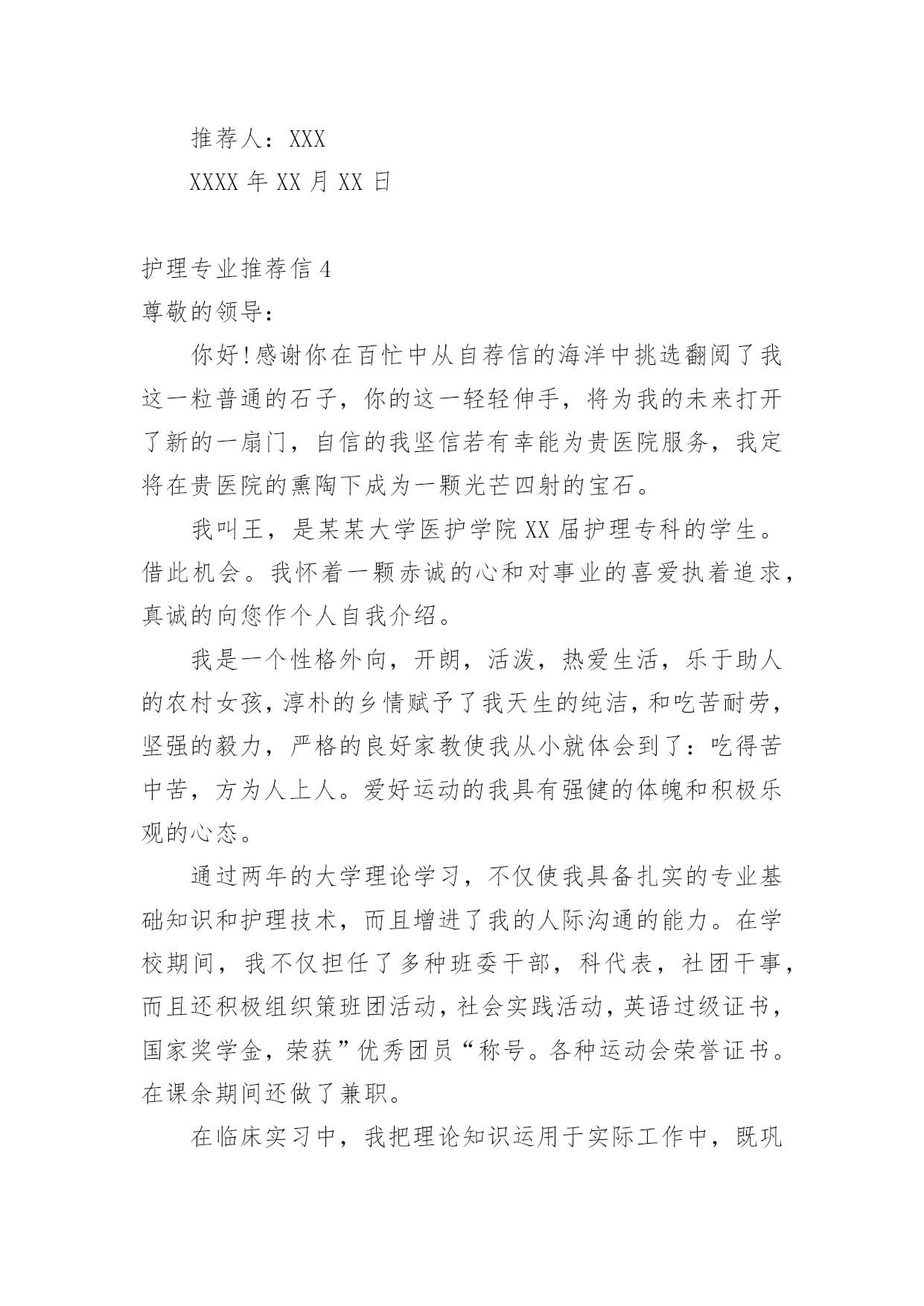 推荐人：XXX

XXXX 年 XX 月 XX 日

护理专业推荐信 4

尊敬的领导：

你好！感谢你在百忙中从自荐信的海洋中挑选翻阅了我这一粒普通的石子，你的这一轻轻伸手，将为我的未来打开了新的一扇门，自信的我坚信若有幸能为贵医院服务，我定将在贵医院的熏陶下成为一颗光芒四射的宝石。

我叫王，是某某大学医护学院 XX 届护理专科的学生。借此机会。我怀着一颗赤诚的心和对事业的喜爱执着追求，真诚的向您作个人自我介绍。

我是一个性格外向，开朗，活泼，热爱生活，乐于助人的农村女孩，淳朴的乡情赋予了我天生的纯洁，和吃苦耐劳，坚强的毅力，严格的良好家教使我从小就体会到了：吃得苦中苦，方为人上人。爱好运动的我具有强健的体魄和积极乐观的心态。

通过两年的大学理论学习，不仅使我具备扎实的专业基础知识和护理技术，而且增进了我的人际沟通的能力。在学校期间，我不仅担任了多种班委干部，科代表，社团干事，而且还积极组织策班团活动，社会实践活动，英语过级证书，国家奖学金，荣获”优秀团员“称号。各种运动会荣誉证书。在课余期间还做了兼职。

在临床实习中，我把理论知识运用于实际工作中，既巩